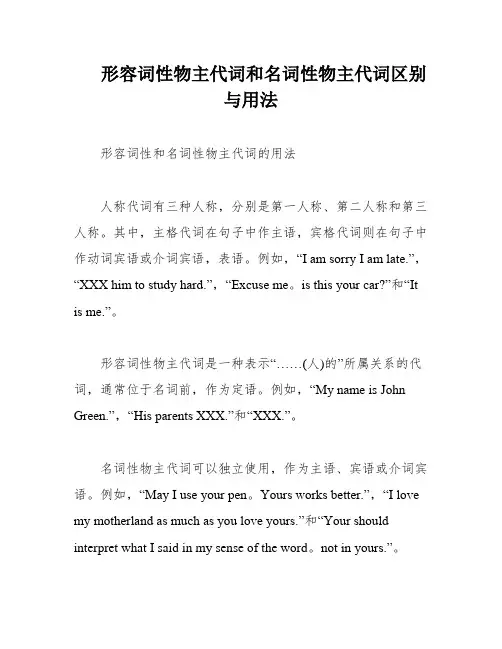 形容词性物主代词和名词性物主代词区别与用法

形容词性和名词性物主代词的用法

人称代词有三种人称，分别是第一人称、第二人称和第三人称。其中，主格代词在句子中作主语，宾格代词则在句子中作动词宾语或介词宾语，表语。例如，“I am sorry I am late.”，“XXX him to study hard.”，“Excuse me。is this your car?”和“It is me.”。

形容词性物主代词是一种表示“……(人)的”所属关系的代词，通常位于名词前，作为定语。例如，“My name is John Green.”，“His parents XXX.”和“XXX.”。

名词性物主代词可以独立使用，作为主语、宾语或介词宾语。例如，“May I use your pen。Yours works better.”，“I love my motherland as much as you love yours.”和“Your should interpret what I said in my sense of the word。not in yours.”。